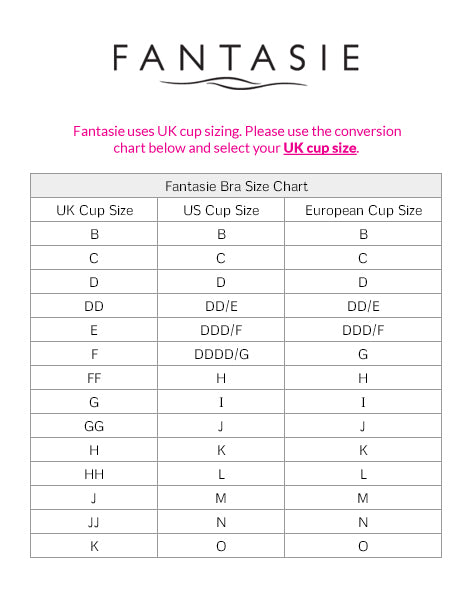 FANTASIE

Fantasie uses UK cup sizing. Please use the conversion chart below and select your UK cup size.

Fantasie Bra Size Chart

| UK Cup Size | US Cup Size | European Cup Size |
|---|---|---|
| B | B | B |
| C | C | C |
| D | D | D |
| DD | DD/E | DD/E |
| E | DDD/F | DDD/F |
| F | DDDD/G | G |
| FF | H | H |
| G | I | I |
| GG | J | J |
| H | K | K |
| HH | L | L |
| J | M | M |
| JJ | N | N |
| K | O | O |